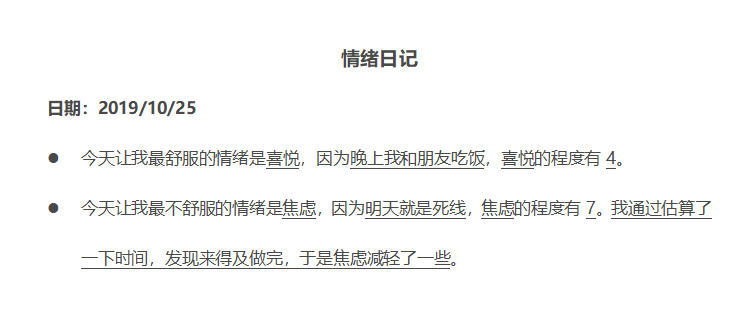 情绪日记

日期：2019/10/25

● 今天让我最舒服的情绪是喜悦，因为晚上我和朋友吃饭，喜悦的程度有 4。

● 今天让我最不舒服的情绪是焦虑，因为明天就是死线，焦虑的程度有 7。我通过估算了一下时间，发现来得及做完，于是焦虑减轻了一些。